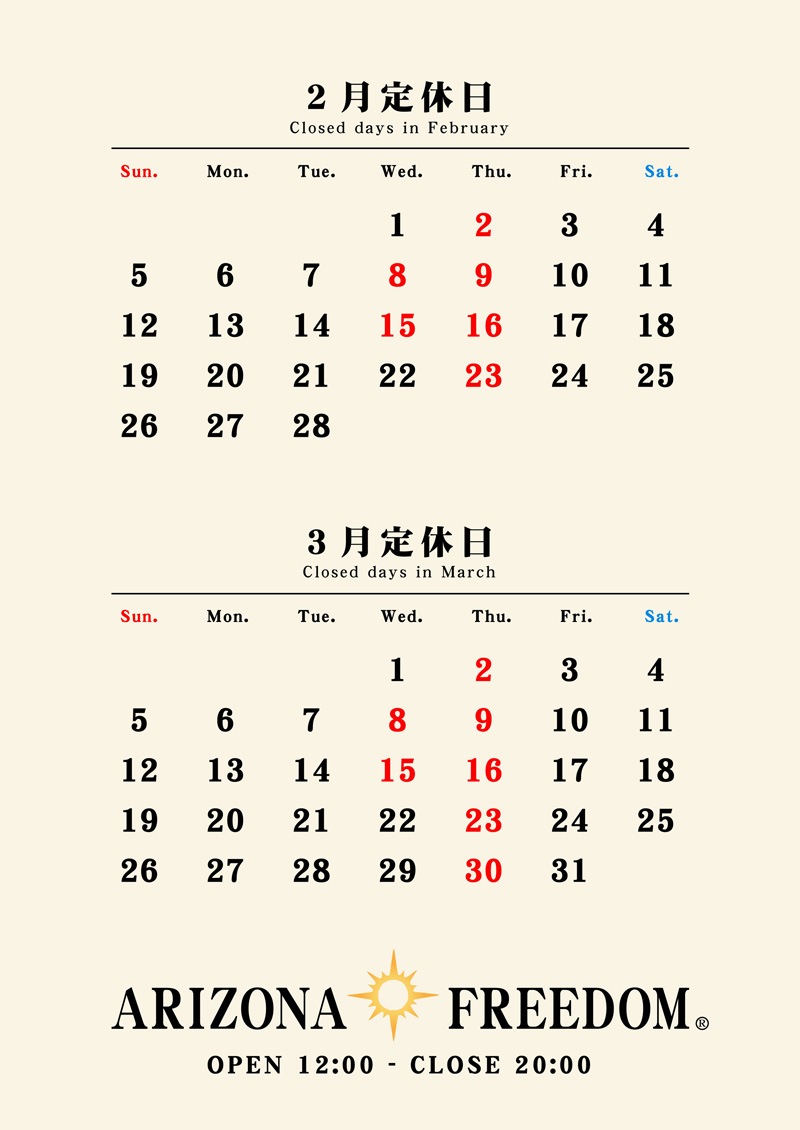 2月定休日
Closed days in February

| Sun. | Mon. | Tue. | Wed. | Thu. | Fri. | Sat. |
|---|---|---|---|---|---|---|
|  |  |  | 1 | 2 | 3 | 4 |
| 5 | 6 | 7 | 8 | 9 | 10 | 11 |
| 12 | 13 | 14 | 15 | 16 | 17 | 18 |
| 19 | 20 | 21 | 22 | 23 | 24 | 25 |
| 26 | 27 | 28 |  |  |  |  |

3月定休日
Closed days in March

| Sun. | Mon. | Tue. | Wed. | Thu. | Fri. | Sat. |
|---|---|---|---|---|---|---|
|  |  |  | 1 | 2 | 3 | 4 |
| 5 | 6 | 7 | 8 | 9 | 10 | 11 |
| 12 | 13 | 14 | 15 | 16 | 17 | 18 |
| 19 | 20 | 21 | 22 | 23 | 24 | 25 |
| 26 | 27 | 28 | 29 | 30 | 31 |  |

ARIZONA FREEDOM®
OPEN 12:00 - CLOSE 20:00